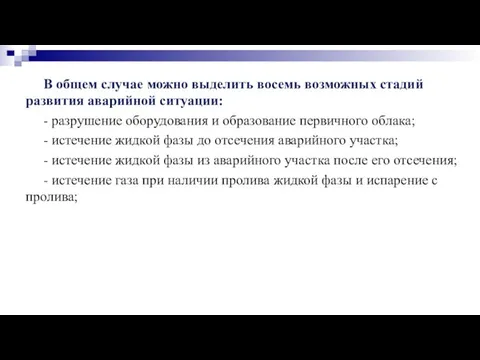 В общем случае можно выделить восемь возможных стадий развития аварийной ситуации:

- разрушение оборудования и образование первичного облака;

- истечение жидкой фазы до отсечения аварийного участка;

- истечение жидкой фазы из аварийного участка после его отсечения;

- истечение газа при наличии пролива жидкой фазы и испарение с пролива;